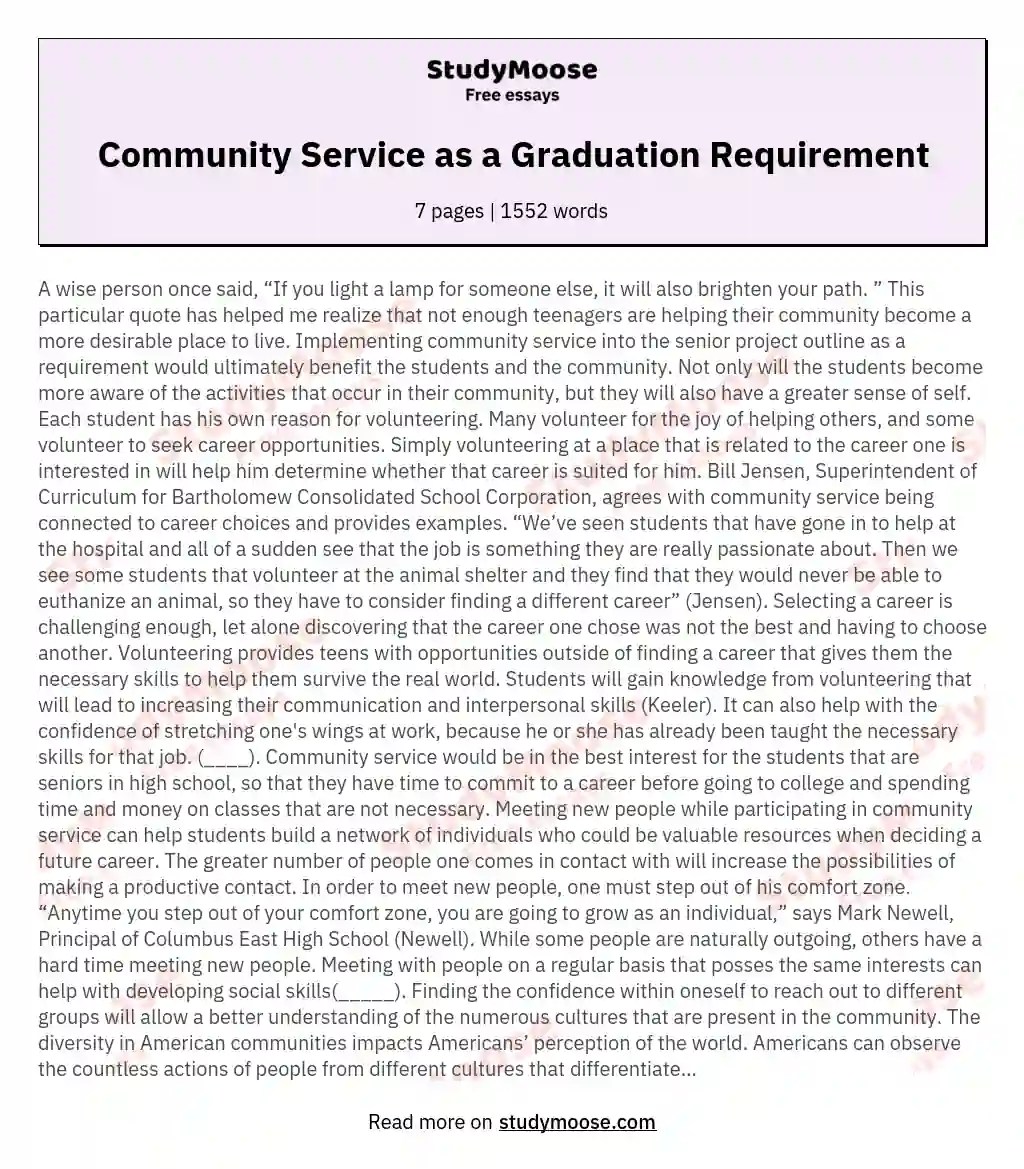 StudyMoose
Free essays

Community Service as a Graduation Requirement

7 pages | 1552 words

A wise person once said, “If you light a lamp for someone else, it will also brighten your path. ” This particular quote has helped me realize that not enough teenagers are helping their community become a more desirable place to live. Implementing community service into the senior project outline as a requirement would ultimately benefit the students and the community. Not only will the students become more aware of the activities that occur in their community, but they will also have a greater sense of self. Each student has his own reason for volunteering. Many volunteer for the joy of helping others, and some volunteer to seek career opportunities. Simply volunteering at a place that is related to the career one is interested in will help him determine whether that career is suited for him. Bill Jensen, Superintendent of Curriculum for Bartholomew Consolidated School Corporation, agrees with community service being connected to career choices and provides examples. “We’ve seen students that have gone in to help at the hospital and all of a sudden see that the job is something they are really passionate about. Then we see some students that volunteer at the animal shelter and they find that they would never be able to euthanize an animal, so they have to consider finding a different career” (Jensen). Selecting a career is challenging enough, let alone discovering that the career one chose was not the best and having to choose another. Volunteering provides teens with opportunities outside of finding a career that gives them the necessary skills to help them survive the real world. Students will gain knowledge from volunteering that will lead to increasing their communication and interpersonal skills (Keeler). It can also help with the confidence of stretching one's wings at work, because he or she has already been taught the necessary skills for that job. (____). Community service would be in the best interest for the students that are seniors in high school, so that they have time to commit to a career before going to college and spending time and money on classes that are not necessary. Meeting new people while participating in community service can help students build a network of individuals who could be valuable resources when deciding a future career. The greater number of people one comes in contact with will increase the possibilities of making a productive contact. In order to meet new people, one must step out of his comfort zone. “Anytime you step out of your comfort zone, you are going to grow as an individual,” says Mark Newell, Principal of Columbus East High School (Newell). While some people are naturally outgoing, others have a hard time meeting new people. Meeting with people on a regular basis that posses the same interests can help with developing social skills(_____). Finding the confidence within oneself to reach out to different groups will allow a better understanding of the numerous cultures that are present in the community. The diversity in American communities impacts Americans’ perception of the world. Americans can observe the countless actions of people from different cultures that differentiate...

Read more on studymoose.com